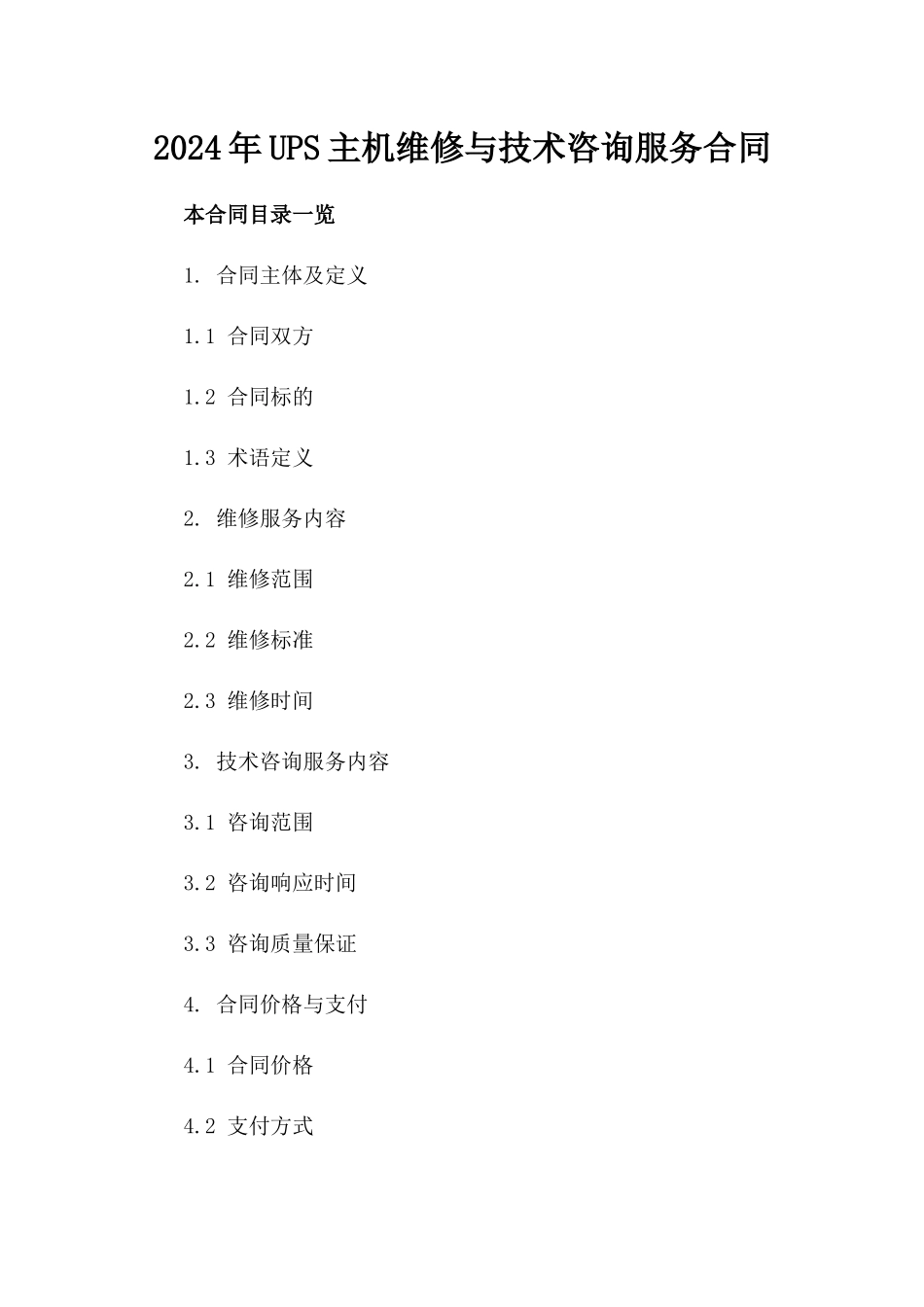 2024年UPS主机维修与技术咨询服务合同

本合同目录一览

1. 合同主体及定义

1.1 合同双方

1.2 合同标的

1.3 术语定义

2. 维修服务内容

2.1 维修范围

2.2 维修标准

2.3 维修时间

3. 技术咨询服务内容

3.1 咨询范围

3.2 咨询响应时间

3.3 咨询质量保证

4. 合同价格与支付

4.1 合同价格

4.2 支付方式